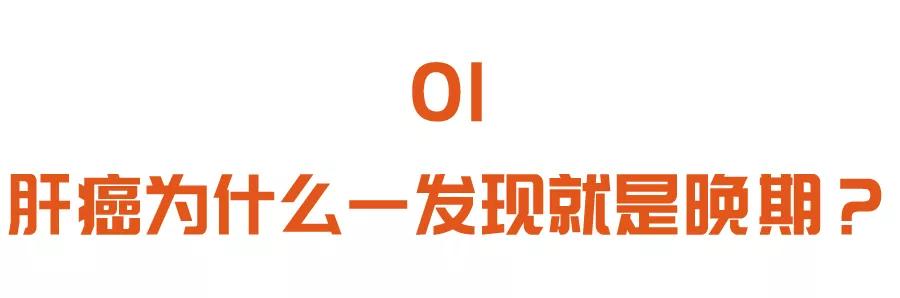 01

肝癌为什么一发现就是晚期？